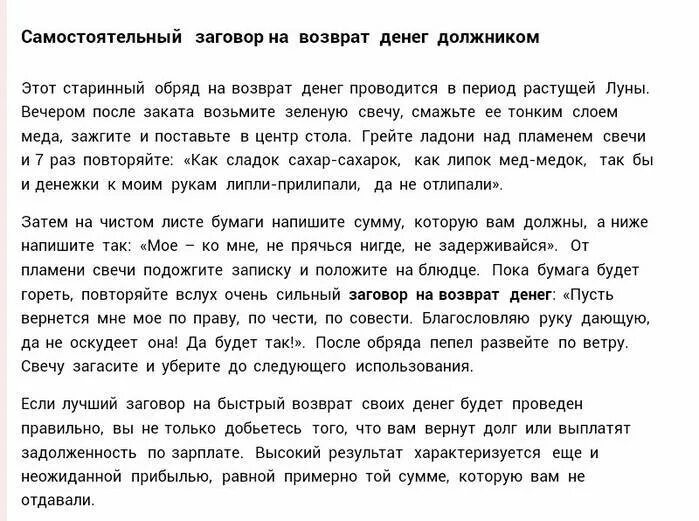 Самостоятельный заговор на возврат денег должником

Этот старинный обряд на возврат денег проводится в период растущей Луны. Вечером после заката возьмите зеленую свечу, смажьте ее тонким слоем меда, зажгите и поставьте в центр стола. Грейте ладони над пламенем свечи и 7 раз повторяйте: «Как сладок сахар-сахарок, как липок мед-медок, так бы и денежки к моим рукам липли-прилипали, да не отлипали».

Затем на чистом листе бумаги напишите сумму, которую вам должны, а ниже напишите так: «Мое – ко мне, не прячься нигде, не задерживайся». От пламени свечи подожгите записку и положите на блюдце. Пока бумага будет гореть, повторяйте вслух очень сильный заговор на возврат денег: «Пусть вернется мне мое по праву, по чести, по совести. Благословляю руку дающую, да не оскудеет она! Да будет так!». После обряда пепел развейте по ветру. Свечу загасите и уберите до следующего использования.

Если лучший заговор на быстрый возврат своих денег будет проведен правильно, вы не только добьетесь того, что вам вернут долг или выплатят задолженность по зарплате. Высокий результат характеризуется еще и неожиданной прибылью, равной примерно той сумме, которую вам не отдавали.